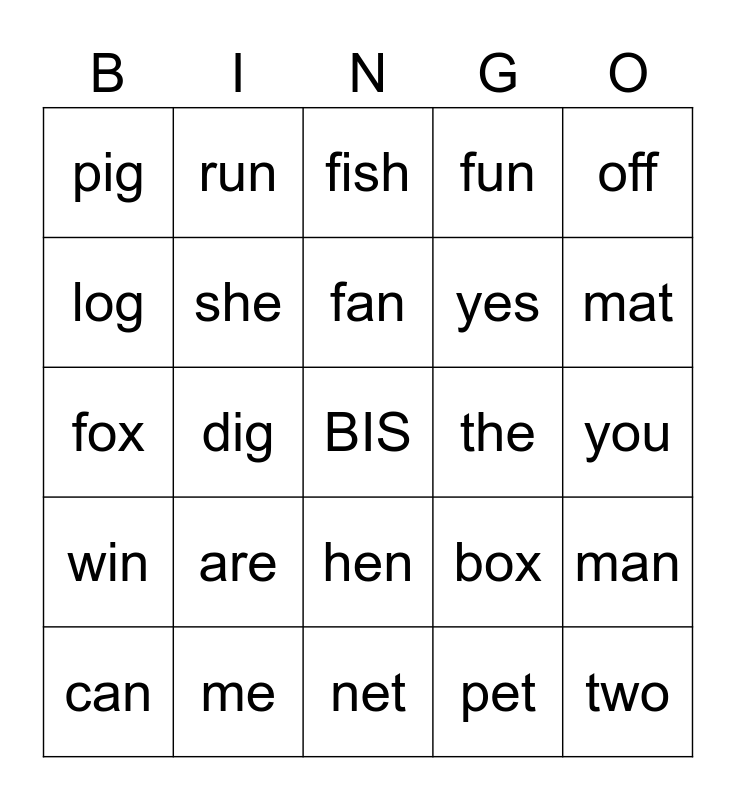 | B | I | N | G | O |
|---|---|---|---|---|
| pig | run | fish | fun | off |
| log | she | fan | yes | mat |
| fox | dig | BIS | the | you |
| win | are | hen | box | man |
| can | me | net | pet | two |